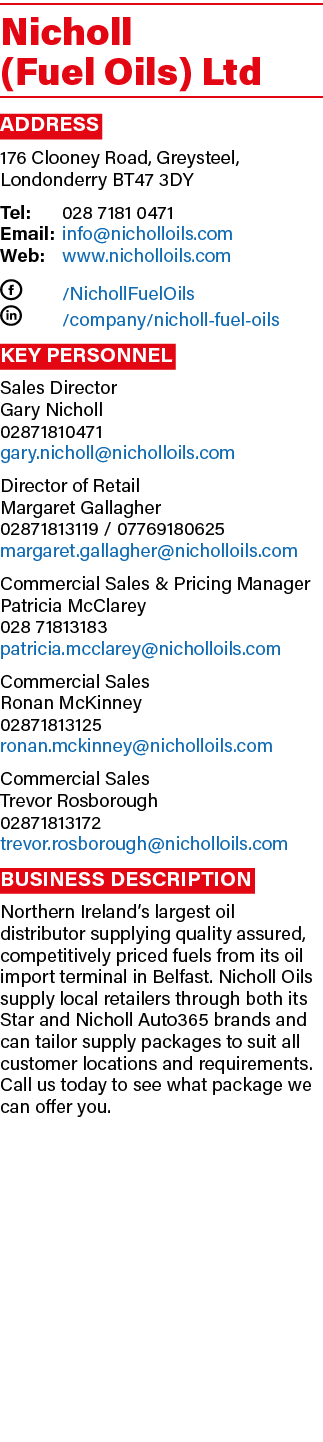 Nicholl (Fuel Oils) Ltd

ADDRESS

176 Clooney Road, Greysteel, Londonderry BT47 3DY

Tel: 028 7181 0471
Email: info@nicholloils.com
Web: www.nicholloils.com

/NichollFuelOils
/company/nicholl-fuel-oils

KEY PERSONNEL

Sales Director
Gary Nicholl
02871810471
gary.nicholl@nicholloils.com

Director of Retail
Margaret Gallagher
02871813119 / 07769180625
margaret.gallagher@nicholloils.com

Commercial Sales & Pricing Manager
Patricia McClarey
028 71813183
patricia.mcclarey@nicholloils.com

Commercial Sales
Ronan McKinney
02871813125
ronan.mckinney@nicholloils.com

Commercial Sales
Trevor Rosborough
02871813172
trevor.rosborough@nicholloils.com

BUSINESS DESCRIPTION

Northern Ireland's largest oil distributor supplying quality assured, competitively priced fuels from its oil import terminal in Belfast. Nicholl Oils supply local retailers through both its Star and Nicholl Auto365 brands and can tailor supply packages to suit all customer locations and requirements. Call us today to see what package we can offer you.